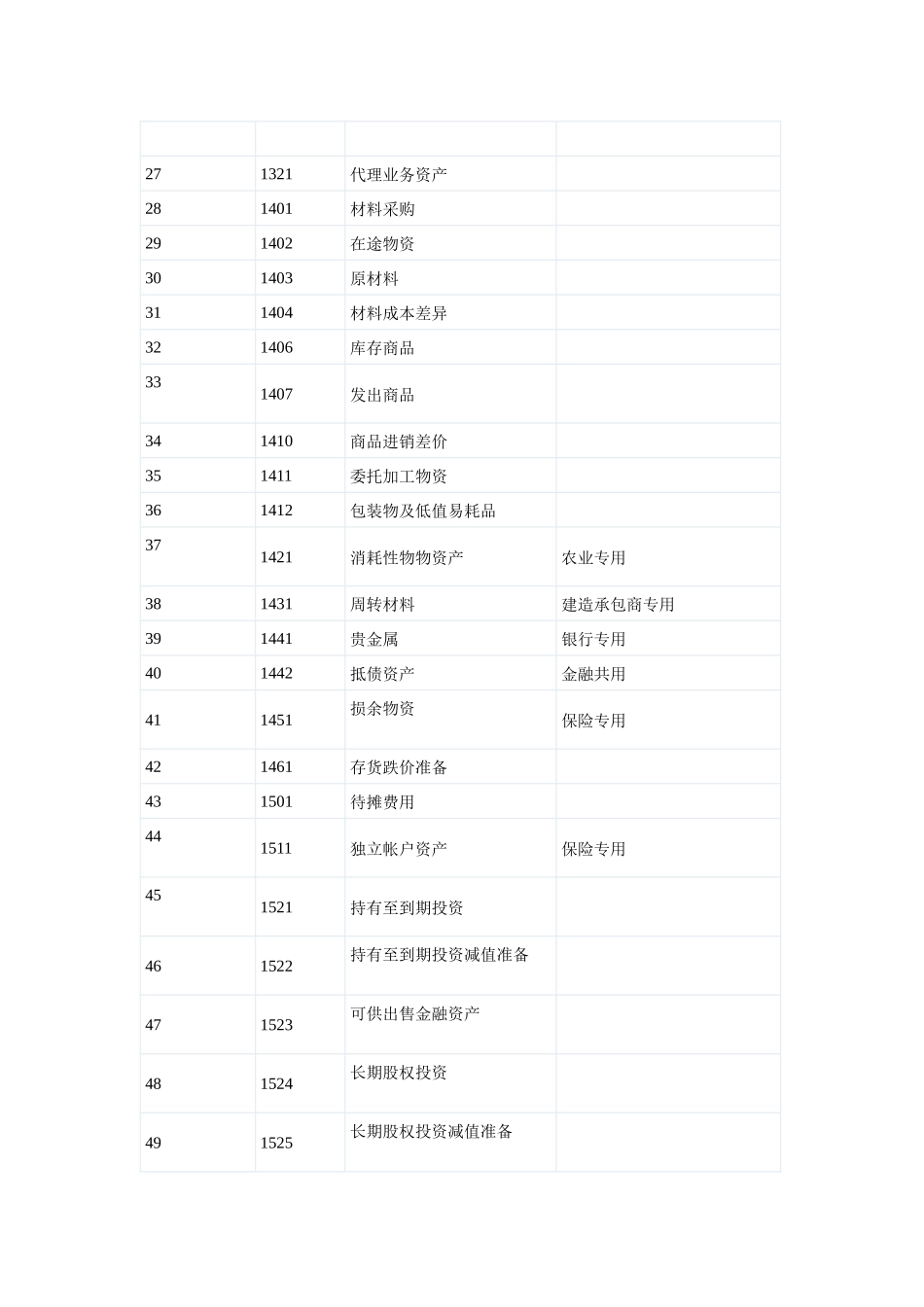 |  |  |  |  |
|---|---|---|---|
| 27 | 1321 | 代理业务资产 |  |
| 28 | 1401 | 材料采购 |  |
| 29 | 1402 | 在途物资 |  |
| 30 | 1403 | 原材料 |  |
| 31 | 1404 | 材料成本差异 |  |
| 32 | 1406 | 库存商品 |  |
| 33 | 1407 | 发出商品 |  |
| 34 | 1410 | 商品进销差价 |  |
| 35 | 1411 | 委托加工物资 |  |
| 36 | 1412 | 包装物及低值易耗品 |  |
| 37 | 1421 | 消耗性物物资产 | 农业专用 |
| 38 | 1431 | 周转材料 | 建造承包商专用 |
| 39 | 1441 | 贵金属 | 银行专用 |
| 40 | 1442 | 抵债资产 | 金融共用 |
| 41 | 1451 | 损余物资 | 保险专用 |
| 42 | 1461 | 存货跌价准备 |  |
| 43 | 1501 | 待摊费用 |  |
| 44 | 1511 | 独立帐户资产 | 保险专用 |
| 45 | 1521 | 持有至到期投资 |  |
| 46 | 1522 | 持有至到期投资减值准备 |  |
| 47 | 1523 | 可供出售金融资产 |  |
| 48 | 1524 | 长期股权投资 |  |
| 49 | 1525 | 长期股权投资减值准备 |  |